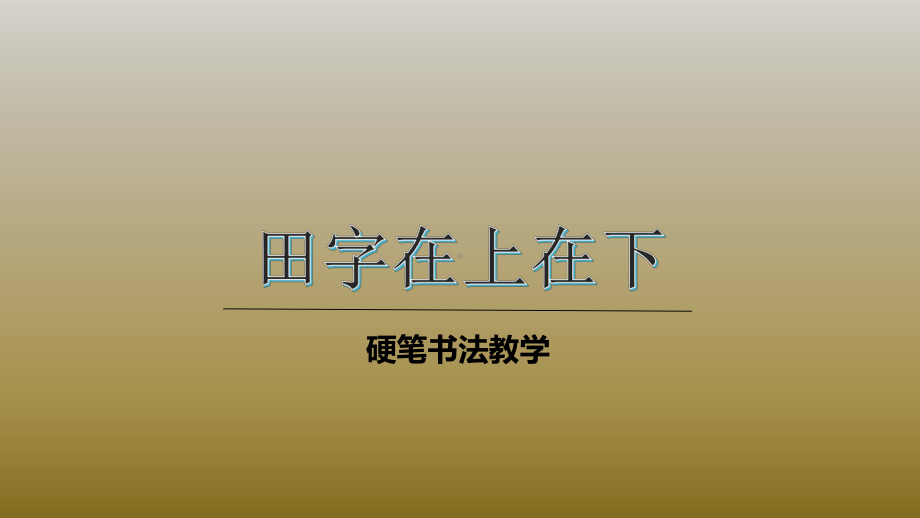 田字在上在下

硬笔书法教学